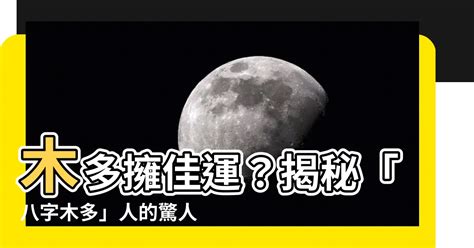 木多擁佳運？揭秘「八字木多」人的驚人